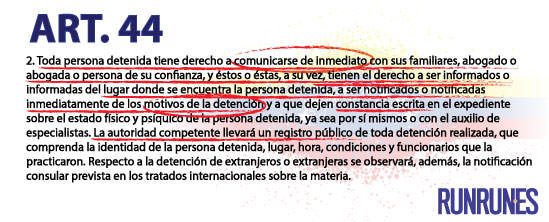 ART. 44

2. Toda persona detenida tiene derecho a comunicarse de inmediato con sus familiares, abogado o abogada o persona de su confianza, y éstos o éstas, a su vez, tienen el derecho a ser informados o informadas del lugar donde se encuentra la persona detenida, a ser notificados o notificadas inmediatamente de los motivos de la detención y a que dejen constancia escrita en el expediente sobre el estado físico y psíquico de la persona detenida, ya sea por sí mismos o con el auxilio de especialistas. La autoridad competente llevará un registro público de toda detención realizada, que comprenda la identidad de la persona detenida, lugar, hora, condiciones y funcionarios que la practicaron. Respecto a la detención de extranjeros o extranjeras se observará, además, la notificación consular prevista en los tratados internacionales sobre la materia.

RUNRUNES